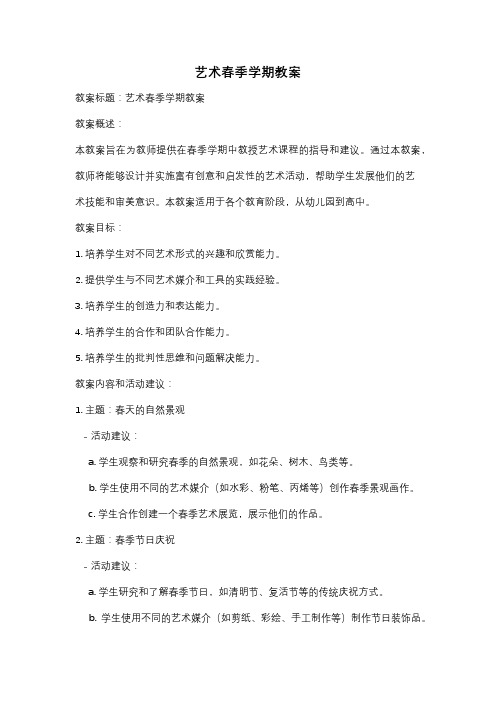 艺术春季学期教案

教案标题：艺术春季学期教案

教案概述：

本教案旨在为教师提供在春季学期中教授艺术课程的指导和建议。通过本教案，教师将能够设计并实施富有创意和启发性的艺术活动，帮助学生发展他们的艺术技能和审美意识。本教案适用于各个教育阶段，从幼儿园到高中。

教案目标：

1. 培养学生对不同艺术形式的兴趣和欣赏能力。

2. 提供学生与不同艺术媒介和工具的实践经验。

3. 培养学生的创造力和表达能力。

4. 培养学生的合作和团队合作能力。

5. 培养学生的批判性思维和问题解决能力。

教案内容和活动建议：

1. 主题：春天的自然景观

- 活动建议：

a. 学生观察和研究春季的自然景观，如花朵、树木、鸟类等。

b. 学生使用不同的艺术媒介（如水彩、粉笔、丙烯等）创作春季景观画作。

c. 学生合作创建一个春季艺术展览，展示他们的作品。

2. 主题：春季节日庆祝

- 活动建议：

a. 学生研究和了解春季节日，如清明节、复活节等的传统庆祝方式。

b. 学生使用不同的艺术媒介（如剪纸、彩绘、手工制作等）制作节日装饰品。